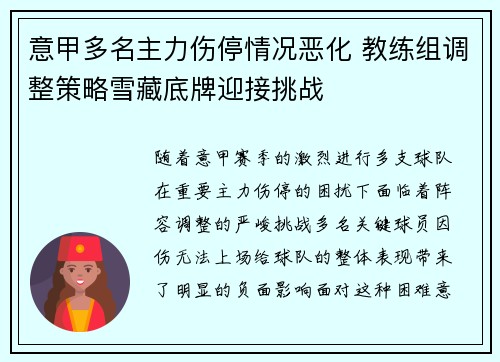 意甲多名主力伤停情况恶化 教练组调整策略雪藏底牌迎接挑战

随着意甲赛季的激烈进行多支球队在重要主力伤停的困扰下面临着阵容调整的严峻挑战多名关键球员因伤无法上场给球队的整体表现带来了明显的负面影响面对这种困难意